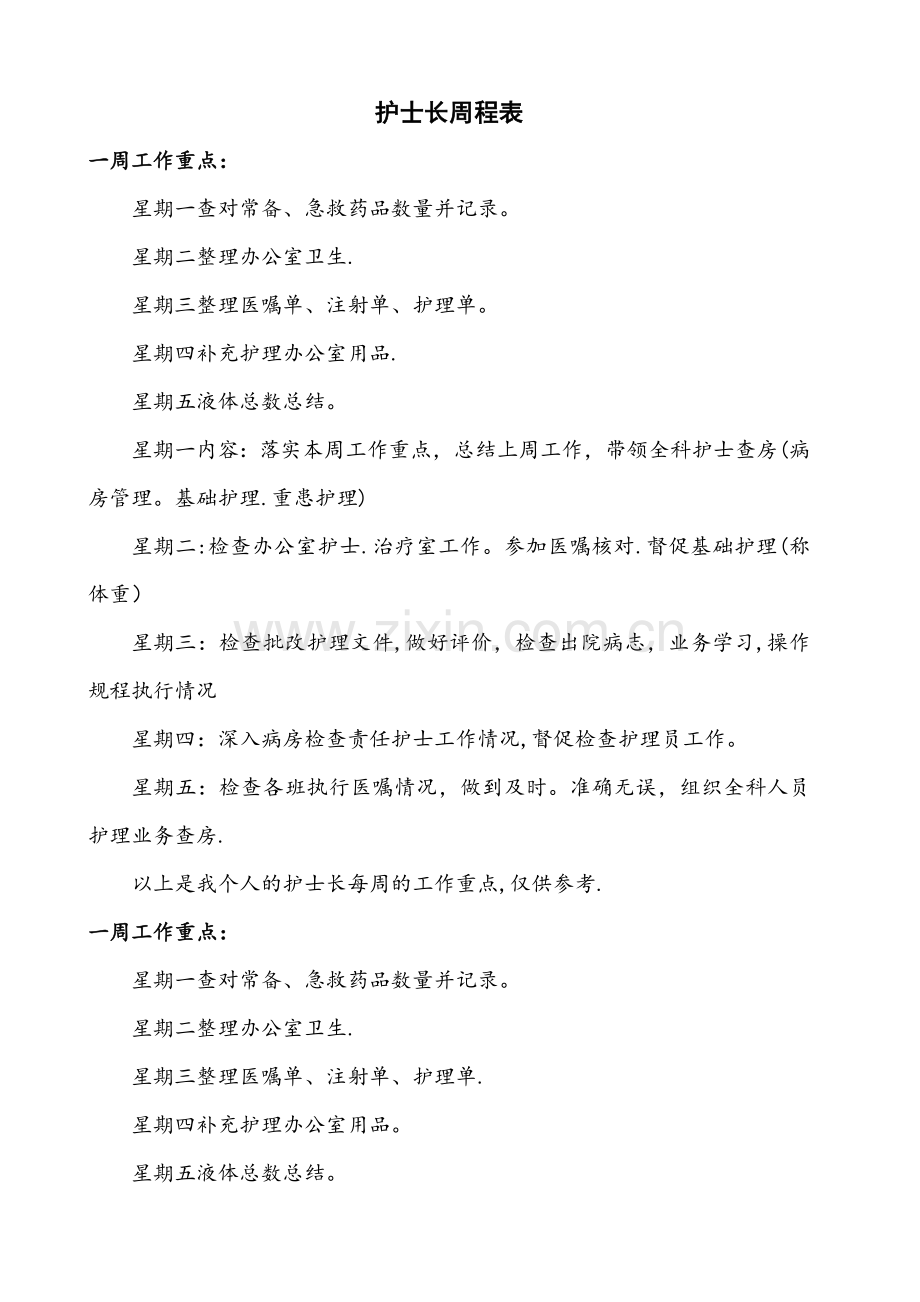 护士长周程表

一周工作重点：

星期一查对常备、急救药品数量并记录。

星期二整理办公室卫生.

星期三整理医嘱单、注射单、护理单。

星期四补充护理办公室用品.

星期五液体总数总结。

星期一内容：落实本周工作重点，总结上周工作，带领全科护士查房(病房管理。基础护理.重患护理)

星期二:检查办公室护士.治疗室工作。参加医嘱核对.督促基础护理(称体重)

星期三：检查批改护理文件,做好评价，检查出院病志，业务学习,操作规程执行情况

星期四：深入病房检查责任护士工作情况,督促检查护理员工作。

星期五：检查各班执行医嘱情况，做到及时。准确无误，组织全科人员护理业务查房.

以上是我个人的护士长每周的工作重点,仅供参考.

一周工作重点：

星期一查对常备、急救药品数量并记录。

星期二整理办公室卫生.

星期三整理医嘱单、注射单、护理单.

星期四补充护理办公室用品。

星期五液体总数总结。

www.zixin.com.cn